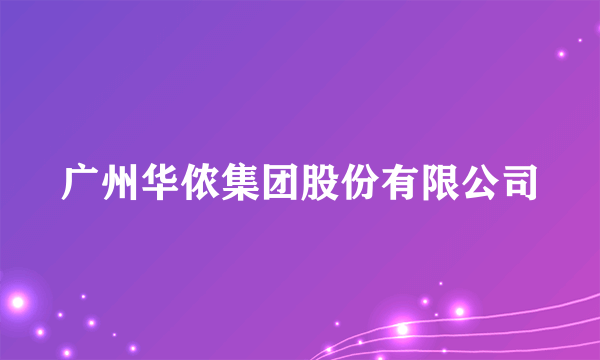 广州华侬集团股份有限公司